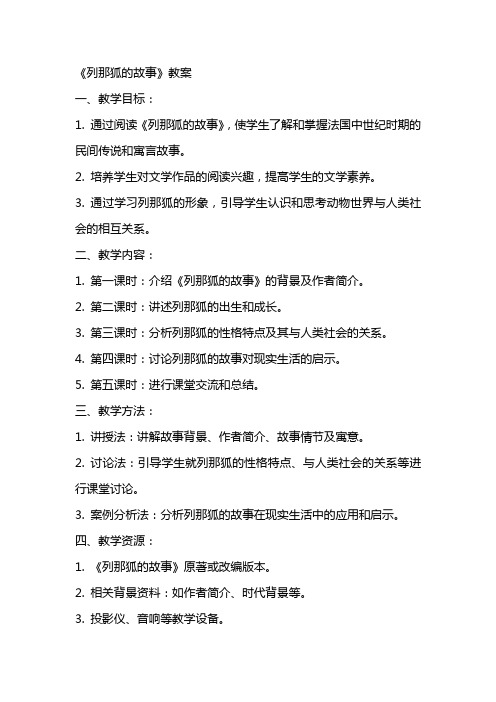 《列那狐的故事》教案

一、教学目标：

1. 通过阅读《列那狐的故事》，使学生了解和掌握法国中世纪时期的民间传说和寓言故事。

2. 培养学生对文学作品的阅读兴趣，提高学生的文学素养。

3. 通过学习列那狐的形象，引导学生认识和思考动物世界与人类社会的相互关系。

二、教学内容：

1. 第一课时：介绍《列那狐的故事》的背景及作者简介。

2. 第二课时：讲述列那狐的出生和成长。

3. 第三课时：分析列那狐的性格特点及其与人类社会的关系。

4. 第四课时：讨论列那狐的故事对现实生活的启示。

5. 第五课时：进行课堂交流和总结。

三、教学方法：

1. 讲授法：讲解故事背景、作者简介、故事情节及寓意。

2. 讨论法：引导学生就列那狐的性格特点、与人类社会的关系等进行课堂讨论。

3. 案例分析法：分析列那狐的故事在现实生活中的应用和启示。

四、教学资源：

1. 《列那狐的故事》原著或改编版本。

2. 相关背景资料：如作者简介、时代背景等。

3. 投影仪、音响等教学设备。